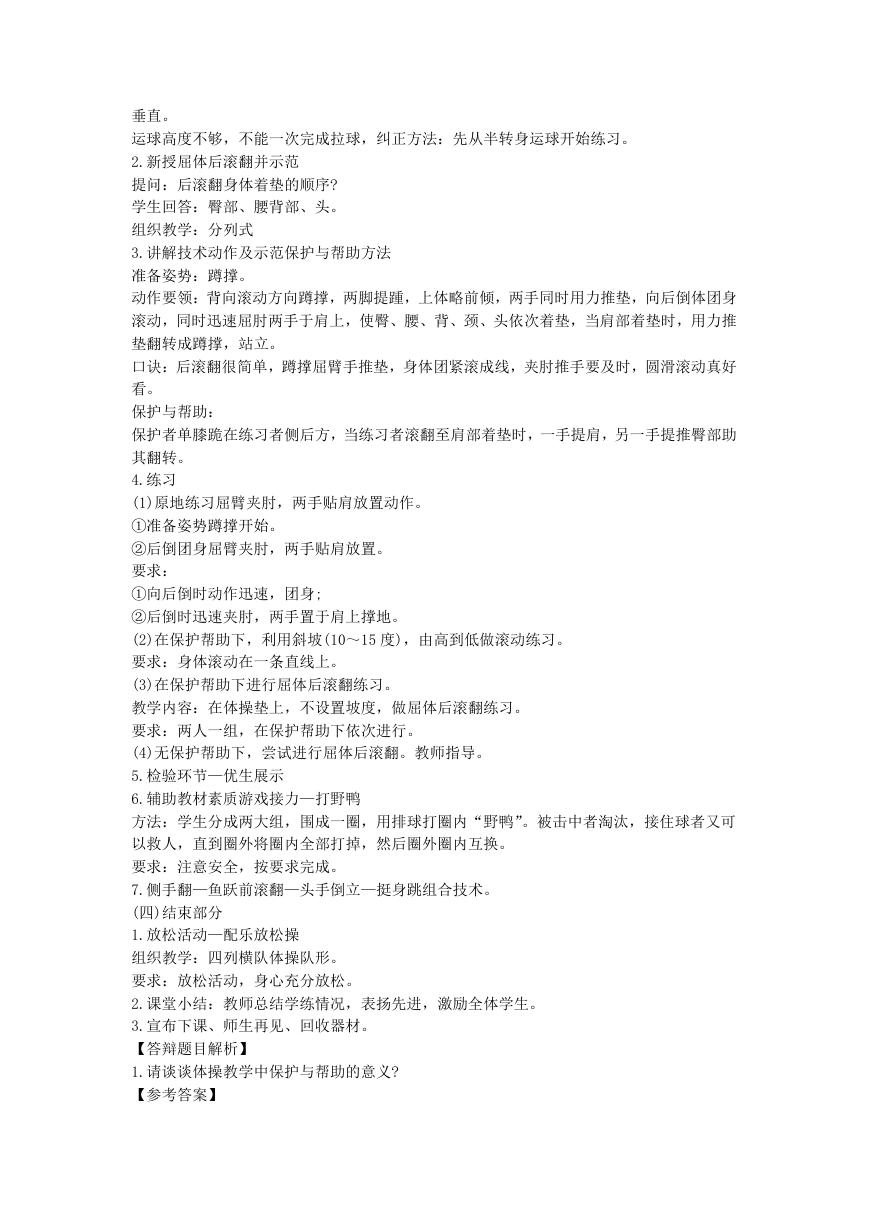 垂直。
运球高度不够，不能一次完成拉球，纠正方法：先从半转身运球开始练习。
2.新授屈体后滚翻并示范
提问：后滚翻身体着垫的顺序?
学生回答：臀部、腰背部、头。
组织教学：分列式
3.讲解技术动作及示范保护与帮助方法
准备姿势：蹲撑。
动作要领：背向滚动方向蹲撑，两脚提踵，上体略前倾，两手同时用力推垫，向后倒体团身滚动，同时迅速屈肘两手于肩上，使臀、腰、背、颈、头依次着垫，当肩部着垫时，用力推垫翻转成蹲撑，站立。
口诀：后滚翻很简单，蹲撑屈臂手推垫，身体团紧滚成线，夹肘推手要及时，圆滑滚动真好看。
保护与帮助：
保护者单膝跪在练习者侧后方，当练习者滚翻至肩部着垫时，一手提肩，另一手提推臀部助其翻转。
4.练习
(1)原地练习屈臂夹肘，两手贴肩放置动作。
①准备姿势蹲撑开始。
②后倒团身屈臂夹肘，两手贴肩放置。
要求：
①向后倒时动作迅速，团身;
②后倒时迅速夹肘，两手置于肩上撑地。
(2)在保护帮助下，利用斜坡(10～15度)，由高到低做滚动练习。
要求：身体滚动在一条直线上。
(3)在保护帮助下进行屈体后滚翻练习。
教学内容：在体操垫上，不设置坡度，做屈体后滚翻练习。
要求：两人一组，在保护帮助下依次进行。
(4)无保护帮助下，尝试进行屈体后滚翻。教师指导。
5.检验环节—优生展示
6.辅助教材素质游戏接力—打野鸭
方法：学生分成两大组，围成一圈，用排球打圈内“野鸭”。被击中者淘汰，接住球者又可以救人，直到圈外将圈内全部打掉，然后圈外圈内互换。
要求：注意安全，按要求完成。
7.侧手翻—鱼跃前滚翻—头手倒立—挺身跳组合技术。
(四)结束部分
1.放松活动—配乐放松操
组织教学：四列横队体操队形。
要求：放松活动，身心充分放松。
2.课堂小结：教师总结学练情况，表扬先进，激励全体学生。
3.宣布下课、师生再见、回收器材。
【答辩题目解析】
1.请谈谈体操教学中保护与帮助的意义?
【参考答案】